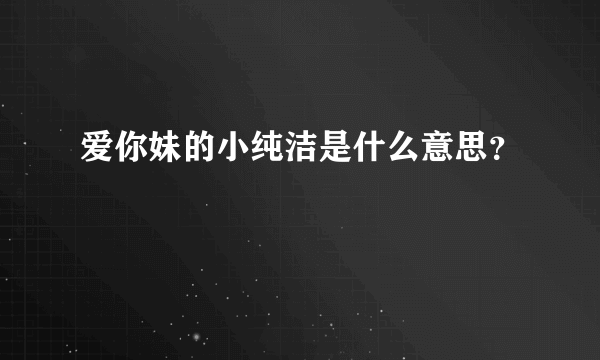 爱你妹的小纯洁是什么意思？